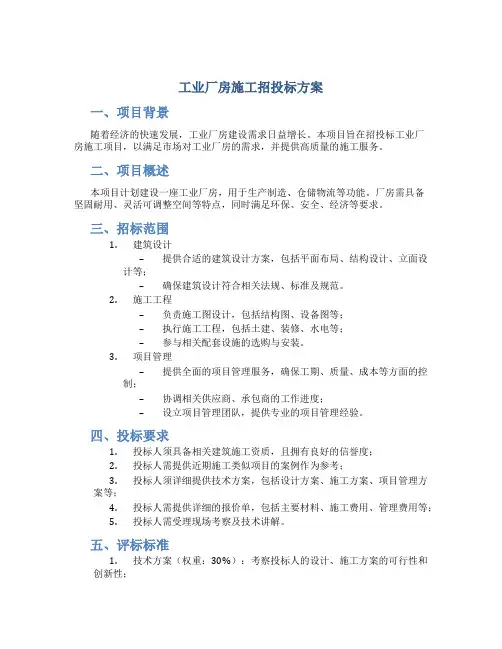 工业厂房施工招投标方案

一、项目背景

随着经济的快速发展，工业厂房建设需求日益增长。本项目旨在招投标工业厂房施工项目，以满足市场对工业厂房的需求，并提供高质量的施工服务。

二、项目概述

本项目计划建设一座工业厂房，用于生产制造、仓储物流等功能。厂房需具备坚固耐用、灵活可调整空间等特点，同时满足环保、安全、经济等要求。

三、招标范围

1. 建筑设计
– 提供合适的建筑设计方案，包括平面布局、结构设计、立面设计等；
– 确保建筑设计符合相关法规、标准及规范。
2. 施工工程
– 负责施工图设计，包括结构图、设备图等；
– 执行施工工程，包括土建、装修、水电等；
– 参与相关配套设施的选购与安装。
3. 项目管理
– 提供全面的项目管理服务，确保工期、质量、成本等方面的控制；
– 协调相关供应商、承包商的工作进度；
– 设立项目管理团队，提供专业的项目管理经验。

四、投标要求

1. 投标人须具备相关建筑施工资质，且拥有良好的信誉度；
2. 投标人需提供近期施工类似项目的案例作为参考；
3. 投标人须详细提供技术方案，包括设计方案、施工方案、项目管理方案等；
4. 投标人需提供详细的报价单，包括主要材料、施工费用、管理费用等；
5. 投标人需受理现场考察及技术讲解。

五、评标标准

1. 技术方案（权重：30%）：考察投标人的设计、施工方案的可行性和创新性；